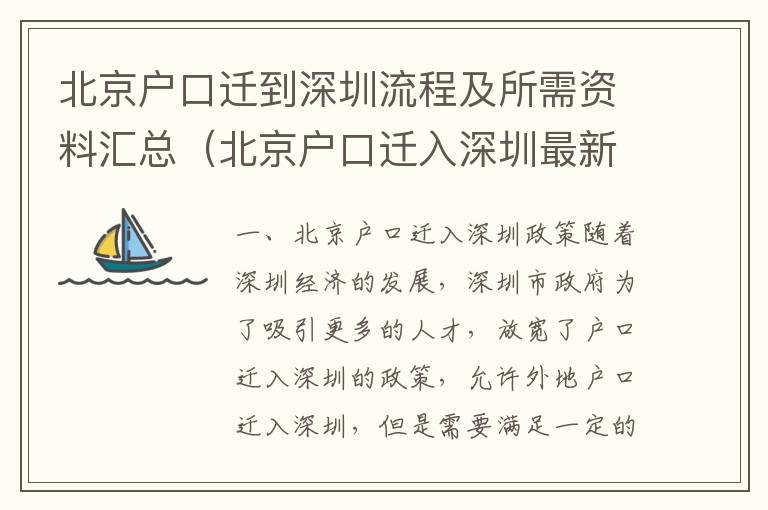 北京户口迁到深圳流程及所需资料汇总（北京户口迁入深圳最新

一、北京户口迁入深圳政策随着深圳经济的发展，深圳市政府为了吸引更多的人才，放宽了户口迁入深圳的政策，允许外地户口迁入深圳，但是需要满足一定的